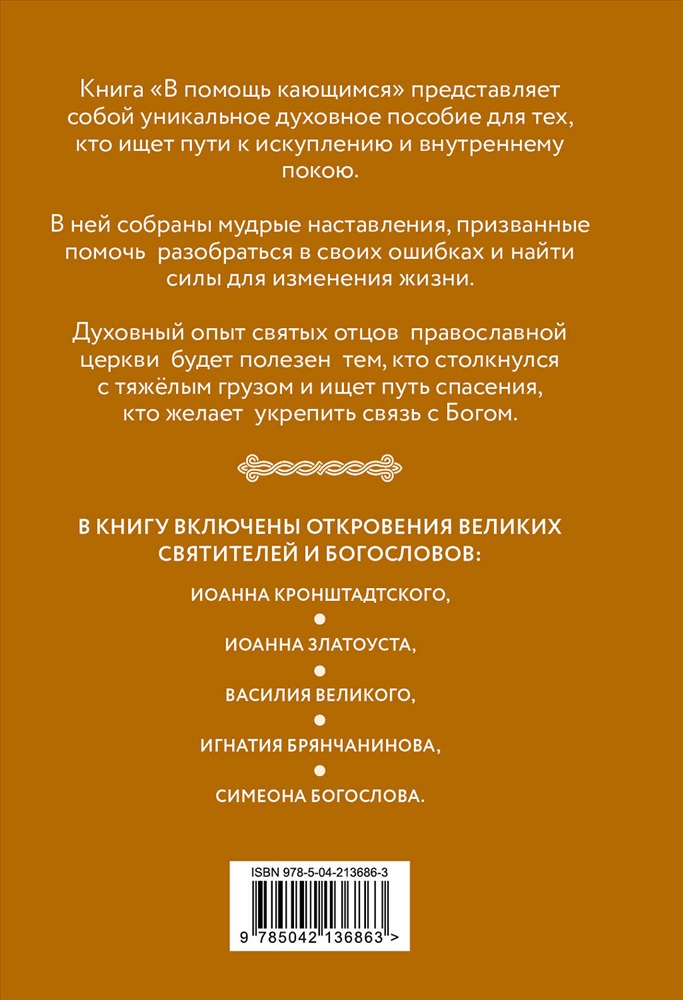 Книга «В помощь кающимся» представляет собой уникальное духовное пособие для тех, кто ищет пути к искуплению и внутреннему покою.

В ней собраны мудрые наставления, призванные помочь разобраться в своих ошибках и найти силы для изменения жизни.

Духовный опыт святых отцов православной церкви будет полезен тем, кто столкнулся с тяжёлым грузом и ищет путь спасения, кто желает укрепить связь с Богом.

В КНИГУ ВКЛЮЧЕНЫ ОТКРОВЕНИЯ ВЕЛИКИХ СВЯТИТЕЛЕЙ И БОГОСЛОВОВ:

ИОАННА КРОНШТАДТСКОГО,

ИОАННА ЗЛАТОУСТА,

ВАСИЛИЯ ВЕЛИКОГО,

ИГНАТИЯ БРЯНЧАНИНОВА,

СИМЕОНА БОГОСЛОВА.

ISBN 978-5-04-213686-3

9 785042 136863 >